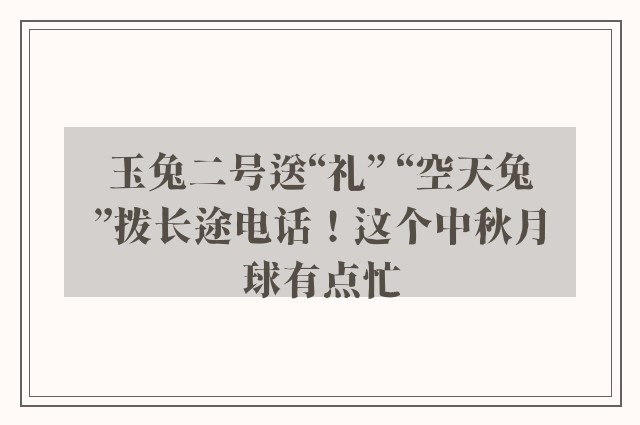 玉兔二号送“礼” “空天兔”拨长途电话！这个中秋月球有点忙